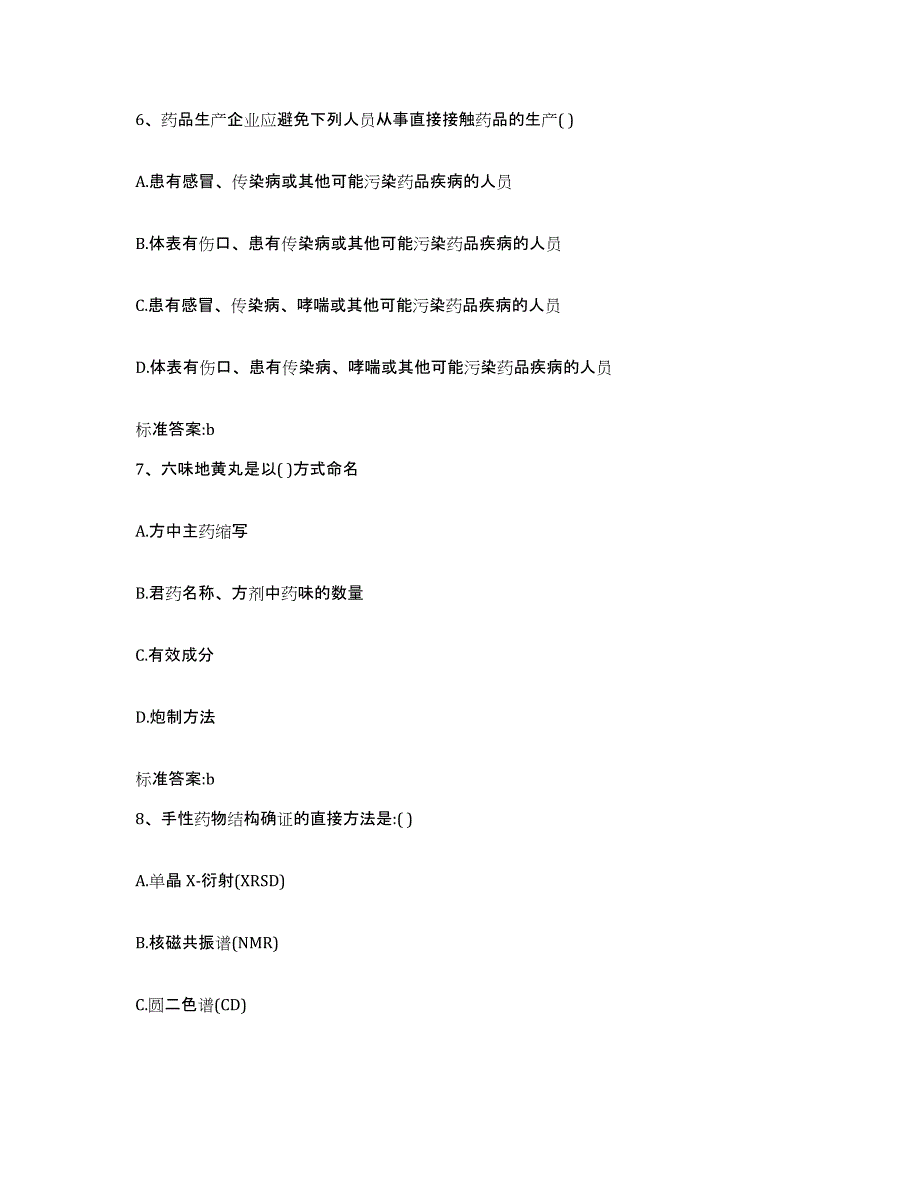 6、药品生产企业应避免下列人员从事直接接触药品的生产( )

A.患有感冒、传染病或其他可能污染药品疾病的人员

B.体表有伤口、患有传染病或其他可能污染药品疾病的人员

C.患有感冒、传染病、哮喘或其他可能污染药品疾病的人员

D.体表有伤口、患有传染病、哮喘或其他可能污染药品疾病的人员

标准答案:b

7、六味地黄丸是以( )方式命名

A.方中主药缩写

B.君药名称、方剂中药味的数量

C.有效成分

D.炮制方法

标准答案:b

8、手性药物结构确证的直接方法是:( )

A.单晶 X-衍射(XRSD)

B.核磁共振谱(NMR)

C.圆二色谱(CD)